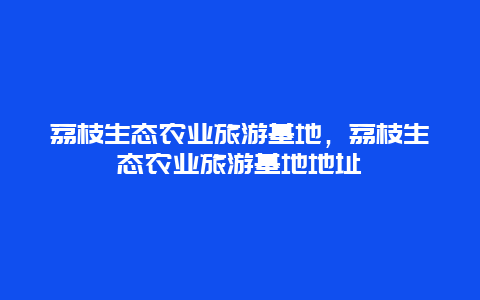 荔枝生态农业旅游基地，荔枝生态农业旅游基地地址